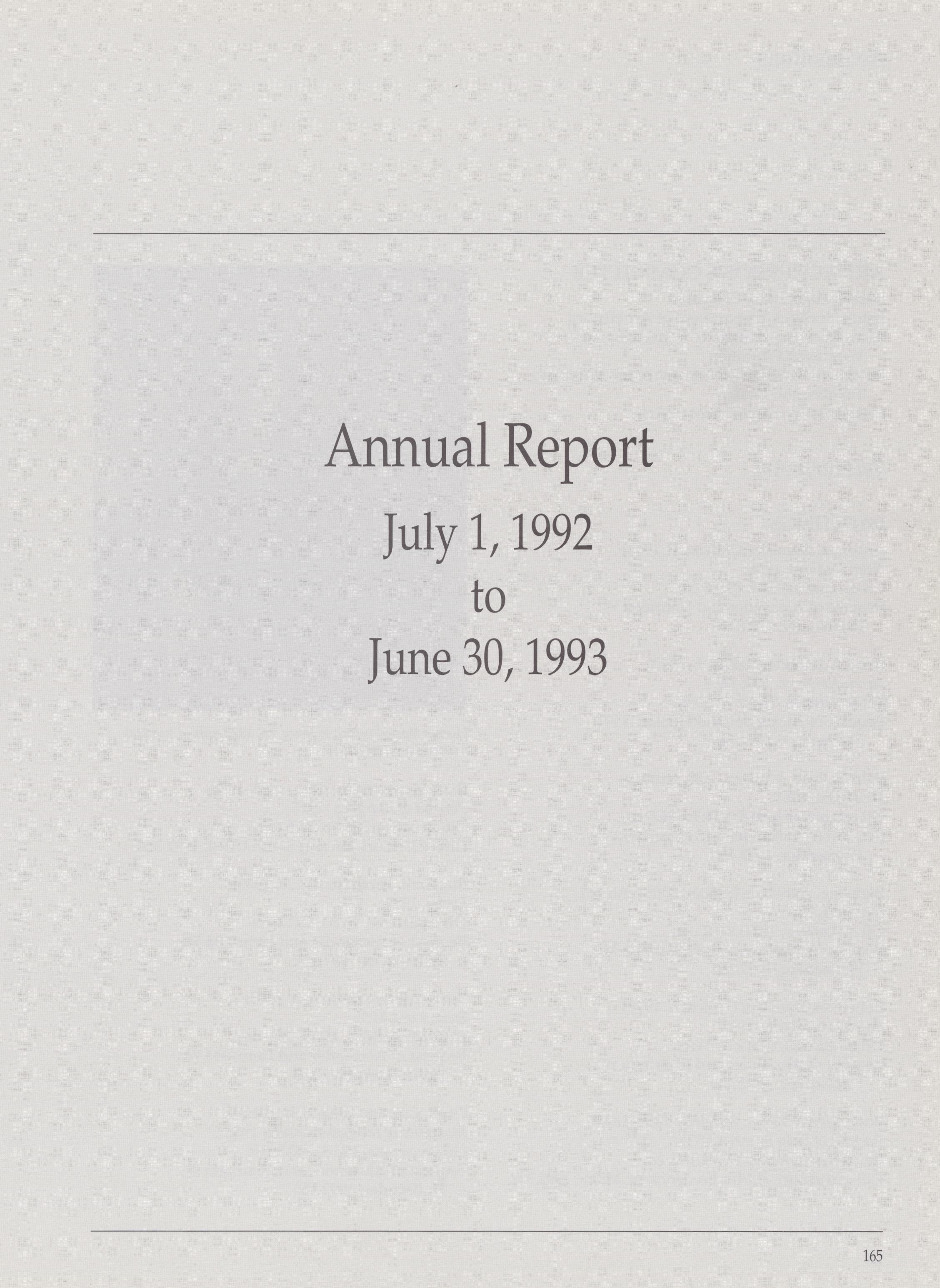 Annual Report

July 1, 1992
to
June 30, 1993

165